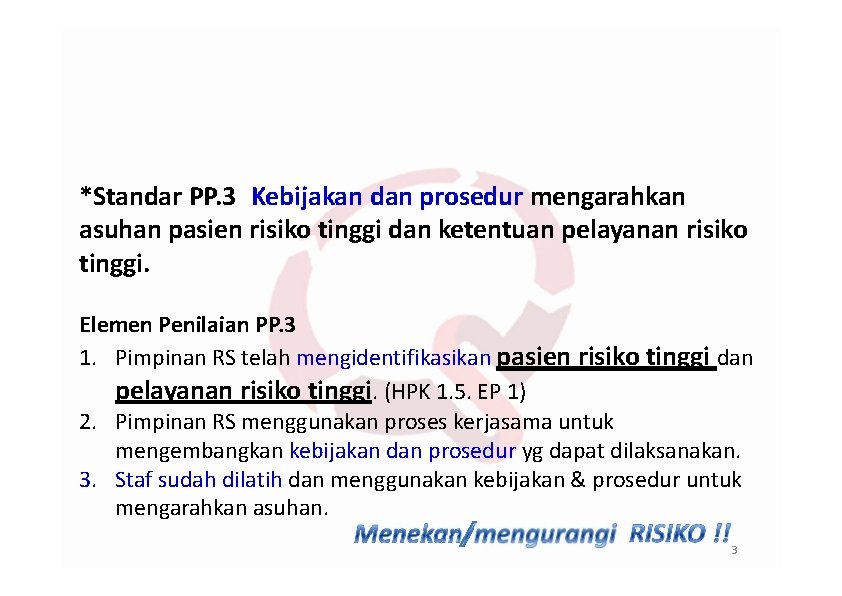 *Standar PP.3 Kebijakan dan prosedur mengarahkan asuhan pasien risiko tinggi dan ketentuan pelayanan risiko tinggi.

Elemen Penilaian PP.3

1. Pimpinan RS telah mengidentifikasikan pasien risiko tinggi dan pelayanan risiko tinggi. (HPK 1.5. EP 1)
2. Pimpinan RS menggunakan proses kerjasama untuk mengembangkan kebijakan dan prosedur yg dapat dilaksanakan.
3. Staf sudah dilatih dan menggunakan kebijakan & prosedur untuk mengarahkan asuhan.

Menekan/mengurangi RISIKO !!

3